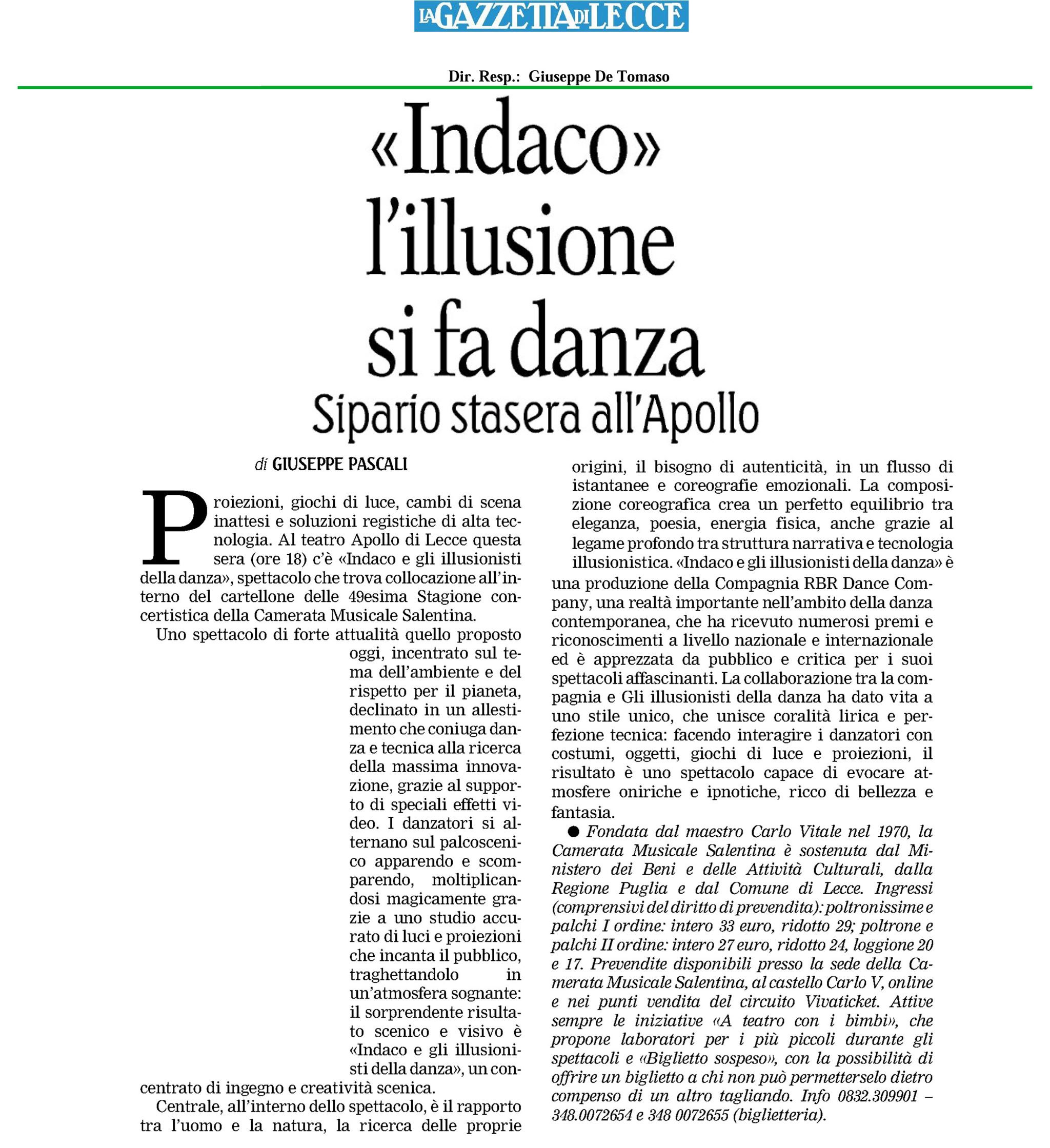 LA GAZZETTA DI LECCE

Dir. Resp.: Giuseppe De Tomaso

«Indaco» l'illusione si fa danza

Sipario stasera all'Apollo

di GIUSEPPE PASCALI

Proiezioni, giochi di luce, cambi di scena inattesi e soluzioni registiche di alta tecnologia. Al teatro Apollo di Lecce questa sera (ore 18) c'è «Indaco e gli illusionisti della danza», spettacolo che trova collocazione all'interno del cartellone delle 49esima Stagione concertistica della Camerata Musicale Salentina.

Uno spettacolo di forte attualità quello proposto oggi, incentrato sul tema dell'ambiente e del rispetto per il pianeta, declinato in un allestimento che coniuga danza e tecnica alla ricerca della massima innovazione, grazie al supporto di speciali effetti video. I danzatori si alternano sul palcoscenico apparendo e scomparendo, moltiplicandosi magicamente grazie a uno studio accurato di luci e proiezioni che incanta il pubblico, traghettandolo in un'atmosfera sognante: il sorprendente risultato scenico e visivo è «Indaco e gli illusionisti della danza», un concentrato di ingegno e creatività scenica.

Centrale, all'interno dello spettacolo, è il rapporto tra l'uomo e la natura, la ricerca delle proprie origini, il bisogno di autenticità, in un flusso di istantanee e coreografie emozionali. La composizione coreografica crea un perfetto equilibrio tra eleganza, poesia, energia fisica, anche grazie al legame profondo tra struttura narrativa e tecnologia illusionistica. «Indaco e gli illusionisti della danza» è una produzione della Compagnia RBR Dance Company, una realtà importante nell'ambito della danza contemporanea, che ha ricevuto numerosi premi e riconoscimenti a livello nazionale e internazionale ed è apprezzata da pubblico e critica per i suoi spettacoli affascinanti. La collaborazione tra la compagnia e Gli illusionisti della danza ha dato vita a uno stile unico, che unisce coralità lirica e perfezione tecnica: facendo interagire i danzatori con costumi, oggetti, giochi di luce e proiezioni, il risultato è uno spettacolo capace di evocare atmosfere oniriche e ipnotiche, ricco di bellezza e fantasia.

● Fondata dal maestro Carlo Vitale nel 1970, la Camerata Musicale Salentina è sostenuta dal Ministero dei Beni e delle Attività Culturali, dalla Regione Puglia e dal Comune di Lecce. Ingressi (comprensivi del diritto di prevendita): poltronissime e palchi I ordine: intero 33 euro, ridotto 29; poltrone e palchi II ordine: intero 27 euro, ridotto 24, loggione 20 e 17. Prevendite disponibili presso la sede della Camerata Musicale Salentina, al castello Carlo V, online e nei punti vendita del circuito Vivaticket. Attive sempre le iniziative «A teatro con i bimbi», che propone laboratori per i più piccoli durante gli spettacoli e «Biglietto sospeso», con la possibilità di offrire un biglietto a chi non può permetterselo dietro compenso di un altro tagliando. Info 0832.309901 – 348.0072654 e 348 0072655 (biglietteria).